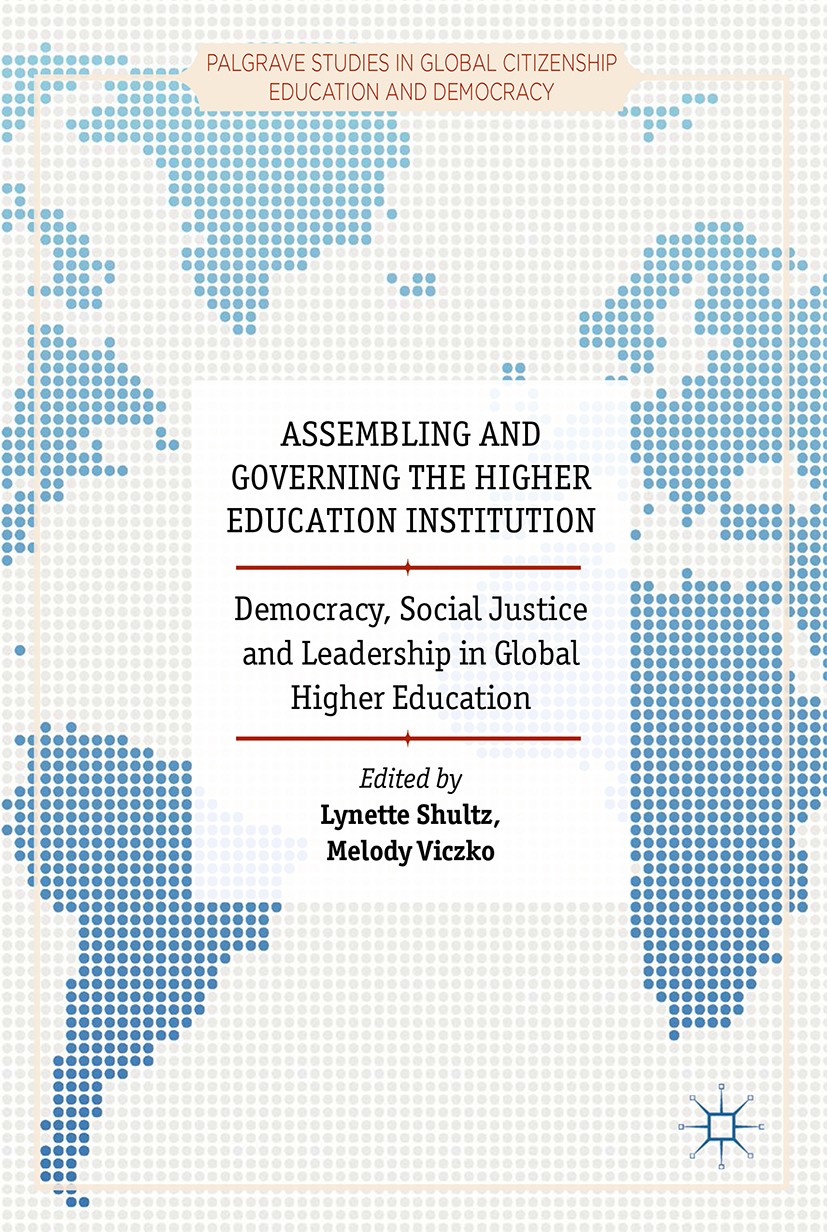 PALGRAVE STUDIES IN GLOBAL CITIZENSHIP EDUCATION AND DEMOCRACY

ASSEMBLING AND GOVERNING THE HIGHER EDUCATION INSTITUTION

Democracy, Social Justice and Leadership in Global Higher Education

Edited by
Lynette Shultz,
Melody Viczko